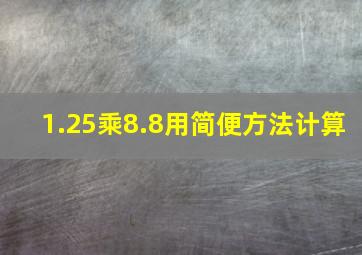 1.25乘8.8用简便方法计算